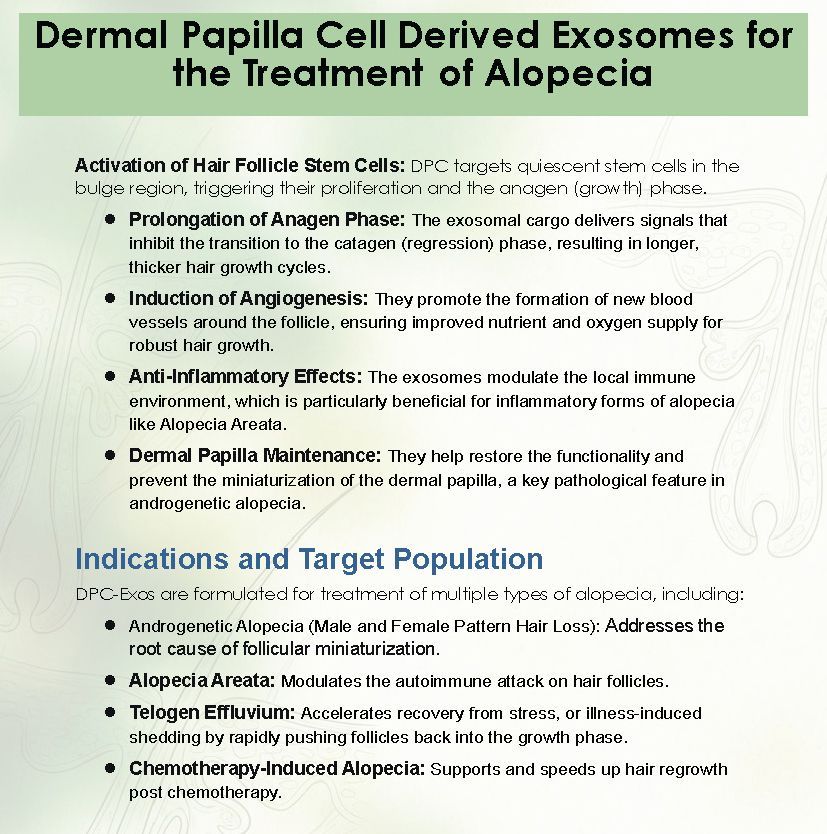 Dermal Papilla Cell Derived Exosomes for the Treatment of Alopecia

Activation of Hair Follicle Stem Cells: DPC targets quiescent stem cells in the bulge region, triggering their proliferation and the anagen (growth) phase.

- Prolongation of Anagen Phase: The exosomal cargo delivers signals that inhibit the transition to the catagen (regression) phase, resulting in longer, thicker hair growth cycles.
- Induction of Angiogenesis: They promote the formation of new blood vessels around the follicle, ensuring improved nutrient and oxygen supply for robust hair growth.
- Anti-Inflammatory Effects: The exosomes modulate the local immune environment, which is particularly beneficial for inflammatory forms of alopecia like Alopecia Areata.
- Dermal Papilla Maintenance: They help restore the functionality and prevent the miniaturization of the dermal papilla, a key pathological feature in androgenetic alopecia.

Indications and Target Population

DPC-Exos are formulated for treatment of multiple types of alopecia, including:

- Androgenetic Alopecia (Male and Female Pattern Hair Loss): Addresses the root cause of follicular miniaturization.
- Alopecia Areata: Modulates the autoimmune attack on hair follicles.
- Telogen Effluvium: Accelerates recovery from stress, or illness-induced shedding by rapidly pushing follicles back into the growth phase.
- Chemotherapy-Induced Alopecia: Supports and speeds up hair regrowth post chemotherapy.